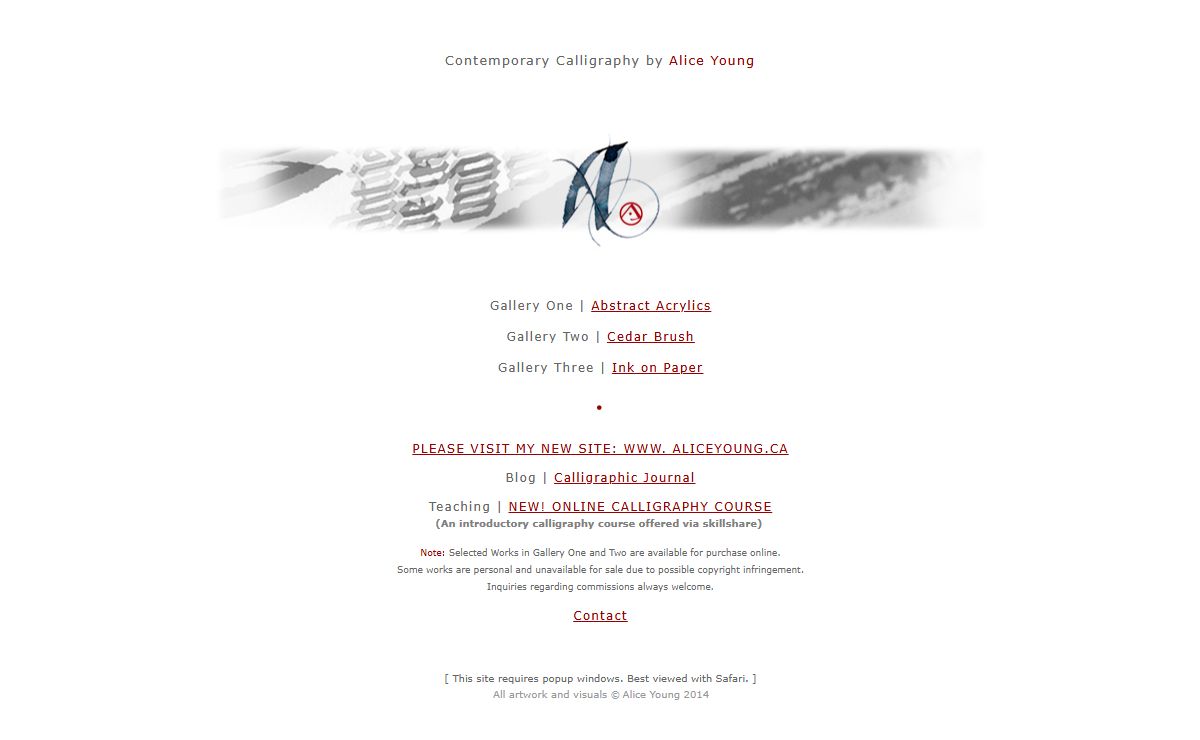 Contemporary Calligraphy by Alice Young

Gallery One | Abstract Acrylics

Gallery Two | Cedar Brush

Gallery Three | Ink on Paper

•

PLEASE VISIT MY NEW SITE: WWW. ALICEYOUNG.CA

Blog | Calligraphic Journal

Teaching | NEW! ONLINE CALLIGRAPHY COURSE
(An introductory calligraphy course offered via skillshare)

Note: Selected Works in Gallery One and Two are available for purchase online.
Some works are personal and unavailable for sale due to possible copyright infringement.
Inquiries regarding commissions always welcome.

Contact

[ This site requires popup windows. Best viewed with Safari. ]
All artwork and visuals © Alice Young 2014